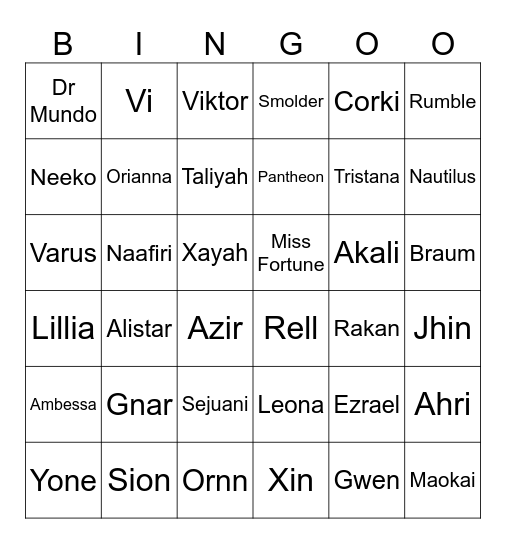 | B | I | N | G | O | O |
|---|---|---|---|---|---|
| Dr Mundo | Vi | Viktor | Smolder | Corki | Rumble |
| Neeko | Orianna | Taliyah | Pantheon | Tristana | Nautilus |
| Varus | Naafiri | Xayah | Miss Fortune | Akali | Braum |
| Lillia | Alistar | Azir | Rell | Rakan | Jhin |
| Ambessa | Gnar | Sejuani | Leona | Ezrael | Ahri |
| Yone | Sion | Ornn | Xin | Gwen | Maokai |